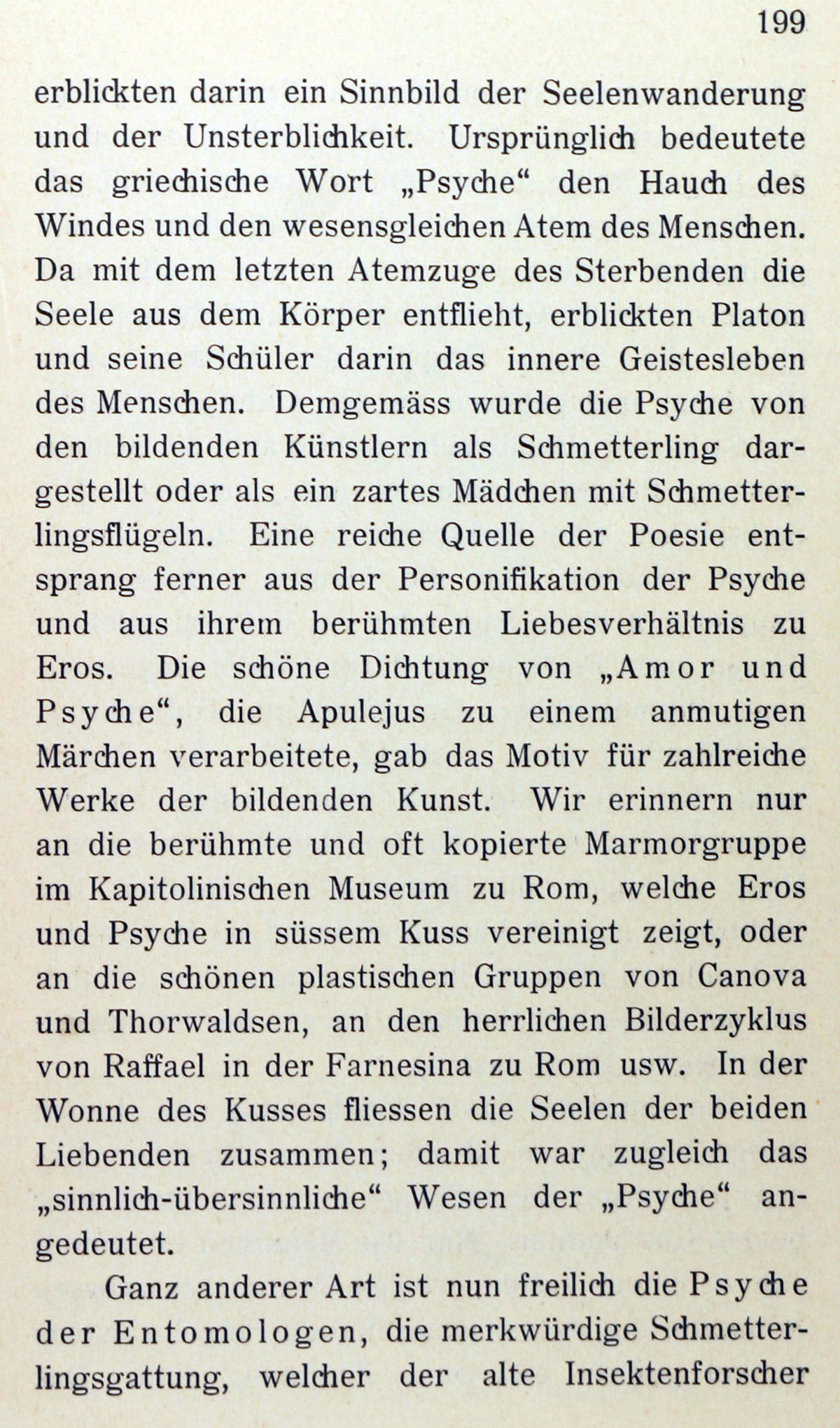 199

erblickten darin ein Sinnbild der Seelenwanderung und der Unsterblichkeit. Ursprünglich bedeutete das griechische Wort „Psyche“ den Hauch des Windes und den wesensgleichen Atem des Menschen. Da mit dem letzten Atemzuge des Sterbenden die Seele aus dem Körper entflieht, erblickten Platon und seine Schüler darin das innere Geistesleben des Menschen. Demgemäss wurde die Psyche von den bildenden Künstlern als Schmetterling dargestellt oder als ein zartes Mädchen mit Schmetterlingsflügeln. Eine reiche Quelle der Poesie entsprang ferner aus der Personifikation der Psyche und aus ihrem berühmten Liebesverhältnis zu Eros. Die schöne Dichtung von „Amor und Psyche“, die Apulejus zu einem anmutigen Märchen verarbeitete, gab das Motiv für zahlreiche Werke der bildenden Kunst. Wir erinnern nur an die berühmte und oft kopierte Marmorgruppe im Kapitolinischen Museum zu Rom, welche Eros und Psyche in süssem Kuss vereinigt zeigt, oder an die schönen plastischen Gruppen von Canova und Thorwaldsen, an den herrlichen Bilderzyklus von Raffael in der Farnesina zu Rom usw. In der Wonne des Kusses fliessen die Seelen der beiden Liebenden zusammen; damit war zugleich das „sinnlich-übersinnliche“ Wesen der „Psyche“ angedeutet.

Ganz anderer Art ist nun freilich die Psyche der Entomologen, die merkwürdige Schmetterlingsgattung, welcher der alte Insektenforscher